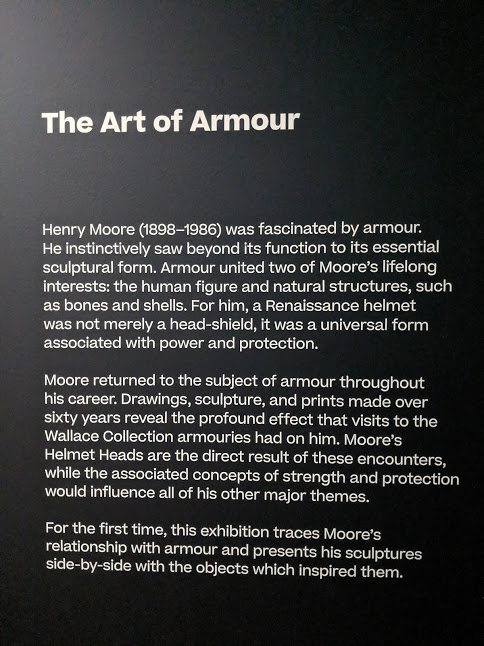 The Art of Armour

Henry Moore (1898–1986) was fascinated by armour. He instinctively saw beyond its function to its essential sculptural form. Armour united two of Moore's lifelong interests: the human figure and natural structures, such as bones and shells. For him, a Renaissance helmet was not merely a head-shield, it was a universal form associated with power and protection.

Moore returned to the subject of armour throughout his career. Drawings, sculpture, and prints made over sixty years reveal the profound effect that visits to the Wallace Collection armouries had on him. Moore's Helmet Heads are the direct result of these encounters, while the associated concepts of strength and protection would influence all of his other major themes.

For the first time, this exhibition traces Moore's relationship with armour and presents his sculptures side-by-side with the objects which inspired them.